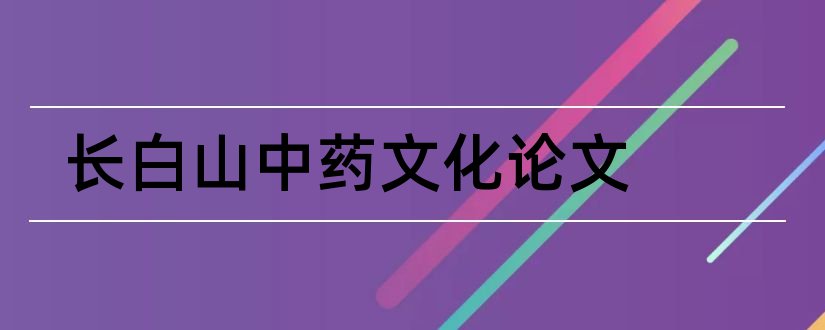 长白山中药文化论文